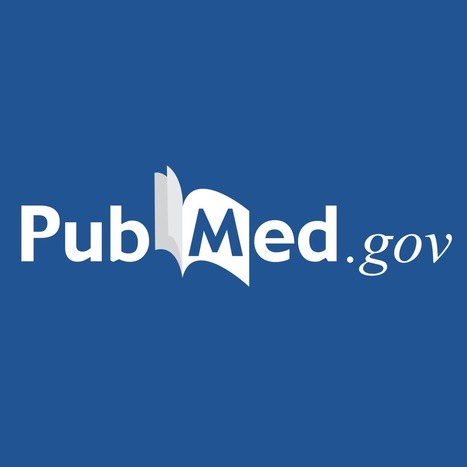 PubMed.gov